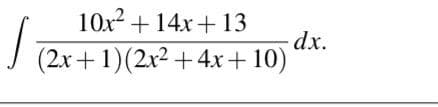 $\int \frac{10x^2+14x+13}{(2x+1)(2x^2+4x+10)}\,dx.$